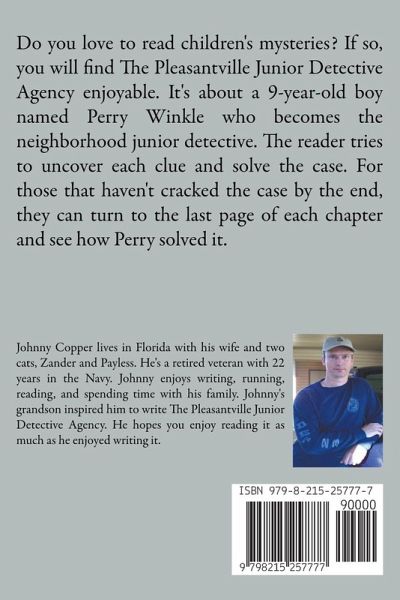 Do you love to read children's mysteries? If so, you will find The Pleasantville Junior Detective Agency enjoyable. It's about a 9-year-old boy named Perry Winkle who becomes the neighborhood junior detective. The reader tries to uncover each clue and solve the case. For those that haven't cracked the case by the end, they can turn to the last page of each chapter and see how Perry solved it.

Johnny Copper lives in Florida with his wife and two cats, Zander and Payless. He's a retired veteran with 22 years in the Navy. Johnny enjoys writing, running, reading, and spending time with his family. Johnny's grandson inspired him to write The Pleasantville Junior Detective Agency. He hopes you enjoy reading it as much as he enjoyed writing it.

ISBN 979-8-215-25777-7

90000

9 798215 257777